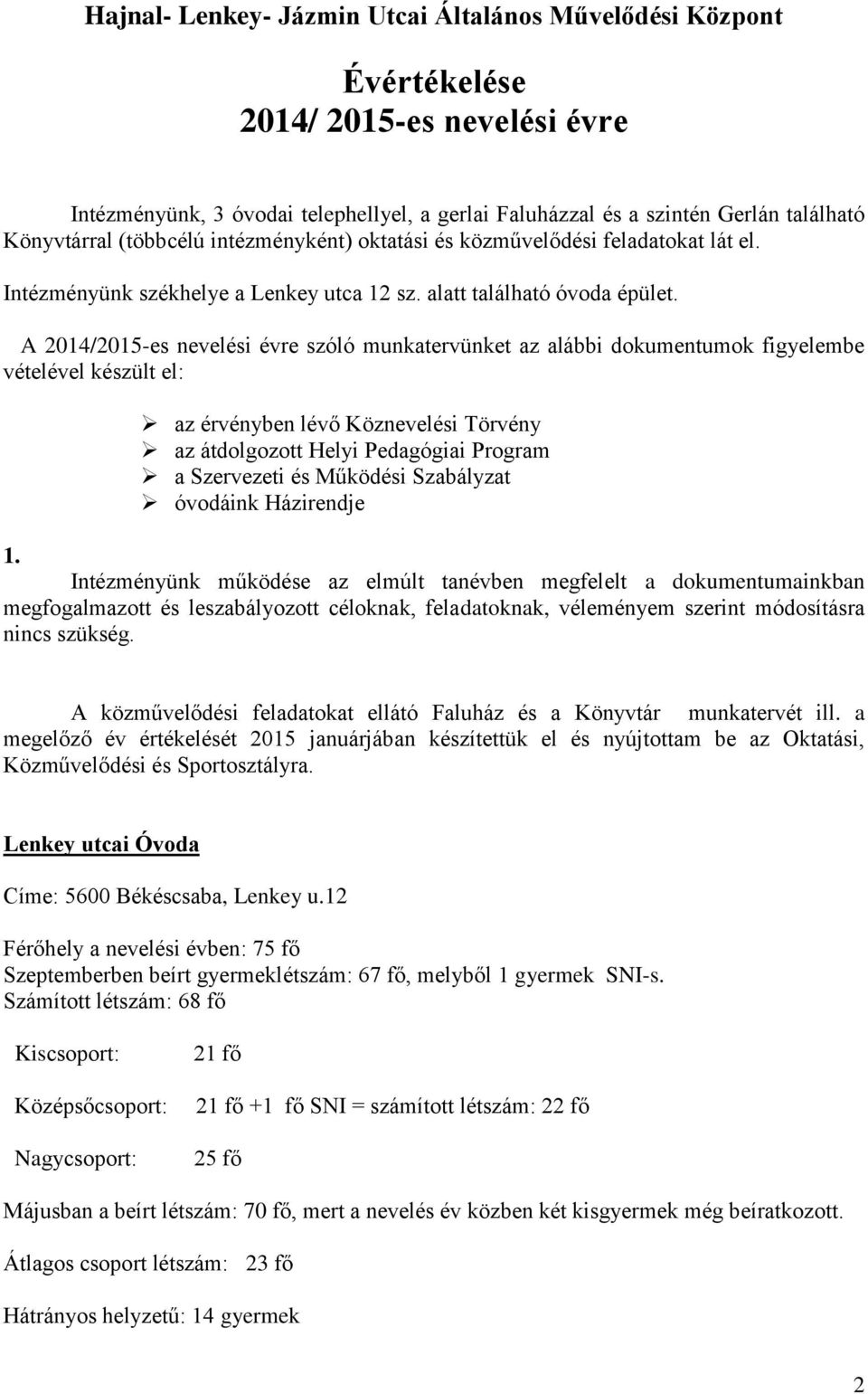 Hajnal- Lenkey- Jázmin Utcai Általános Művelődési Központ

Évértékelése
2014/ 2015-es nevelési évre

Intézményünk, 3 óvodai telephellyel, a gerlai Faluházzal és a szintén Gerlán található Könyvtárral (többcélú intézményként) oktatási és közművelődési feladatokat lát el.

Intézményünk székhelye a Lenkey utca 12 sz. alatt található óvoda épület.

A 2014/2015-es nevelési évre szóló munkatervünket az alábbi dokumentumok figyelembe vételével készült el:

➢ az érvényben lévő Köznevelési Törvény
➢ az átdolgozott Helyi Pedagógiai Program
➢ a Szervezeti és Működési Szabályzat
➢ óvodáink Házirendje

1.
Intézményünk működése az elmúlt tanévben megfelelt a dokumentumainkban megfogalmazott és leszabályozott céloknak, feladatoknak, véleményem szerint módosításra nincs szükség.

A közművelődési feladatokat ellátó Faluház és a Könyvtár munkatervét ill. a megelőző év értékelését 2015 januárjában készítettük el és nyújtottam be az Oktatási, Közművelődési és Sportosztályra.

Lenkey utcai Óvoda

Címe: 5600 Békéscsaba, Lenkey u.12

Férőhely a nevelési évben: 75 fő
Szeptemberben beírt gyermeklétszám: 67 fő, melyből 1 gyermek SNI-s.
Számított létszám: 68 fő

Kiscsoport: 21 fő

Középsőcsoport: 21 fő +1 fő SNI = számított létszám: 22 fő

Nagycsoport: 25 fő

Májusban a beírt létszám: 70 fő, mert a nevelés év közben két kisgyermek még beíratkozott.

Átlagos csoport létszám: 23 fő

Hátrányos helyzetű: 14 gyermek

2